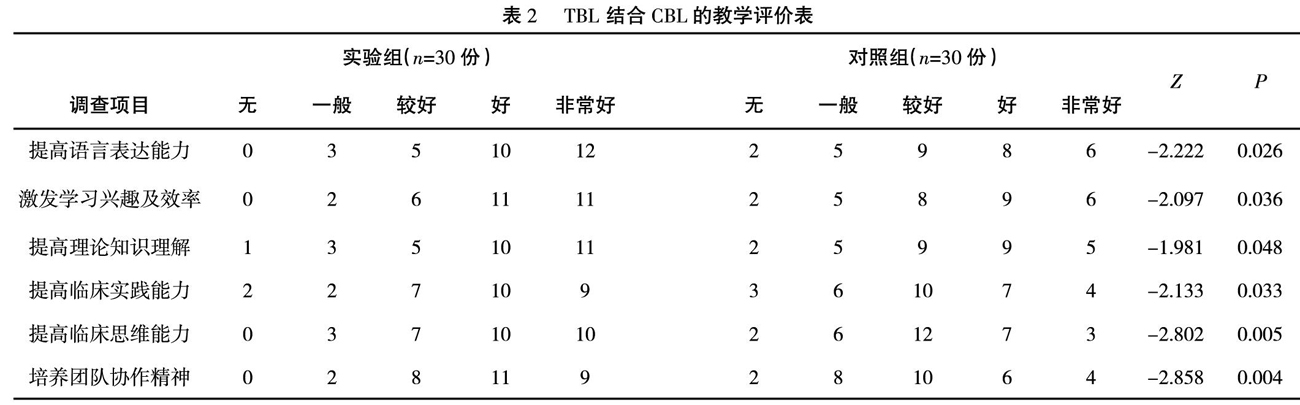 表 2　TBL 结合 CBL 的教学评价表

| 调查项目 | 实验组($n$=30 份) 无 | 一般 | 较好 | 好 | 非常好 | 对照组($n$=30 份) 无 | 一般 | 较好 | 好 | 非常好 | $Z$ | $P$ |
|---|---|---|---|---|---|---|---|---|---|---|---|---|
| 提高语言表达能力 | 0 | 3 | 5 | 10 | 12 | 2 | 5 | 9 | 8 | 6 | −2.222 | 0.026 |
| 激发学习兴趣及效率 | 0 | 2 | 6 | 11 | 11 | 2 | 5 | 8 | 9 | 6 | −2.097 | 0.036 |
| 提高理论知识理解 | 1 | 3 | 5 | 10 | 11 | 2 | 5 | 9 | 9 | 5 | −1.981 | 0.048 |
| 提高临床实践能力 | 2 | 2 | 7 | 10 | 9 | 3 | 6 | 10 | 7 | 4 | −2.133 | 0.033 |
| 提高临床思维能力 | 0 | 3 | 7 | 10 | 10 | 2 | 6 | 12 | 7 | 3 | −2.802 | 0.005 |
| 培养团队协作精神 | 0 | 2 | 8 | 11 | 9 | 2 | 8 | 10 | 6 | 4 | −2.858 | 0.004 |